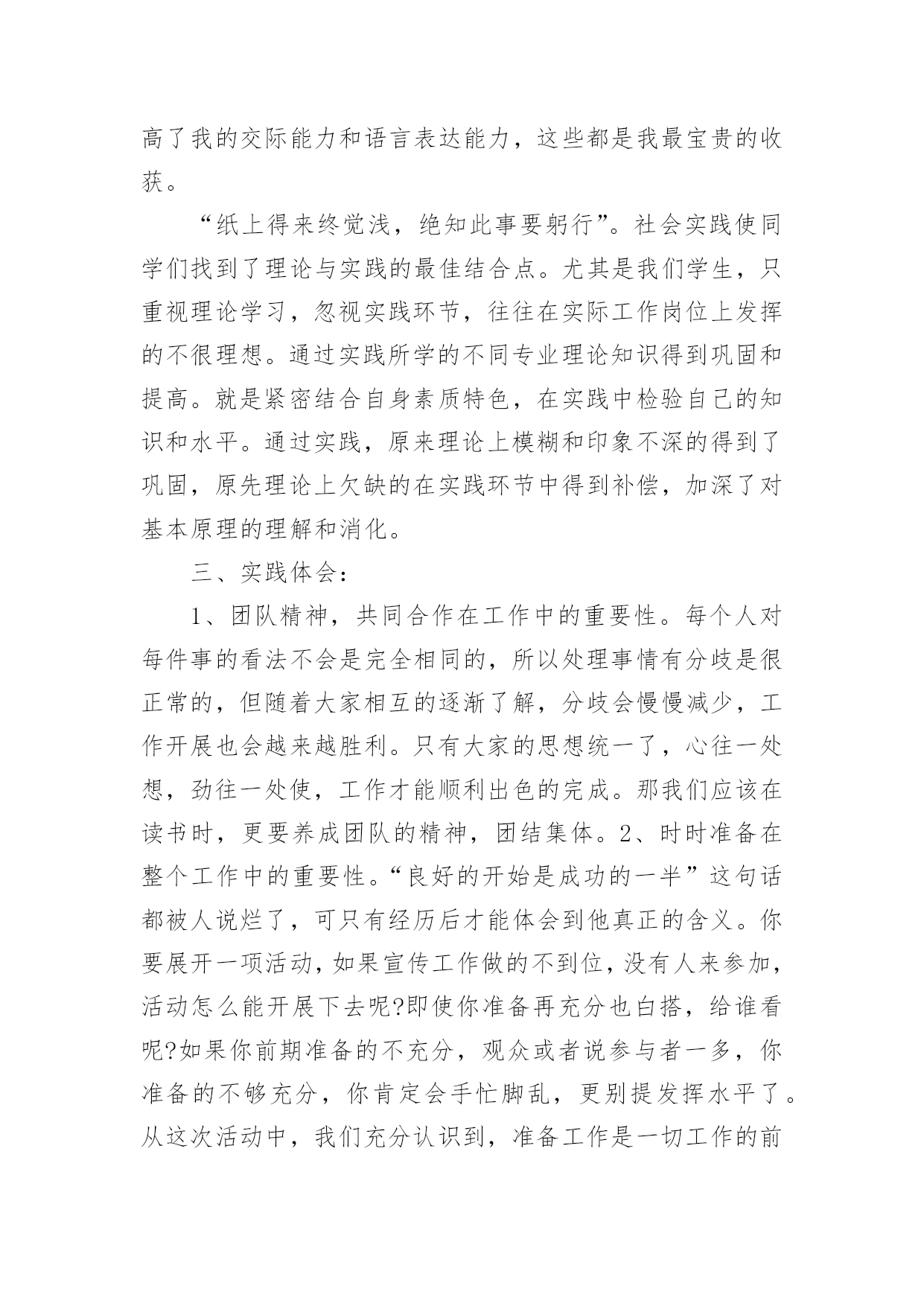 高了我的交际能力和语言表达能力，这些都是我最宝贵的收获。

“纸上得来终觉浅，绝知此事要躬行”。社会实践使同学们找到了理论与实践的最佳结合点。尤其是我们学生，只重视理论学习，忽视实践环节，往往在实际工作岗位上发挥的不很理想。通过实践所学的不同专业理论知识得到巩固和提高。就是紧密结合自身素质特色，在实践中检验自己的知识和水平。通过实践，原来理论上模糊和印象不深的得到了巩固，原先理论上欠缺的在实践环节中得到补偿，加深了对基本原理的理解和消化。

三、实践体会：

1、团队精神，共同合作在工作中的重要性。每个人对每件事的看法不会是完全相同的，所以处理事情有分歧是很正常的，但随着大家相互的逐渐了解，分歧会慢慢减少，工作开展也会越来越胜利。只有大家的思想统一了，心往一处想，劲往一处使，工作才能顺利出色的完成。那我们应该在读书时，更要养成团队的精神，团结集体。2、时时准备在整个工作中的重要性。“良好的开始是成功的一半”这句话都被人说烂了，可只有经历后才能体会到他真正的含义。你要展开一项活动，如果宣传工作做的不到位，没有人来参加，活动怎么能开展下去呢?即使你准备再充分也白搭，给谁看呢?如果你前期准备的不充分，观众或者说参与者一多，你准备的不够充分，你肯定会手忙脚乱，更别提发挥水平了。从这次活动中，我们充分认识到，准备工作是一切工作的前